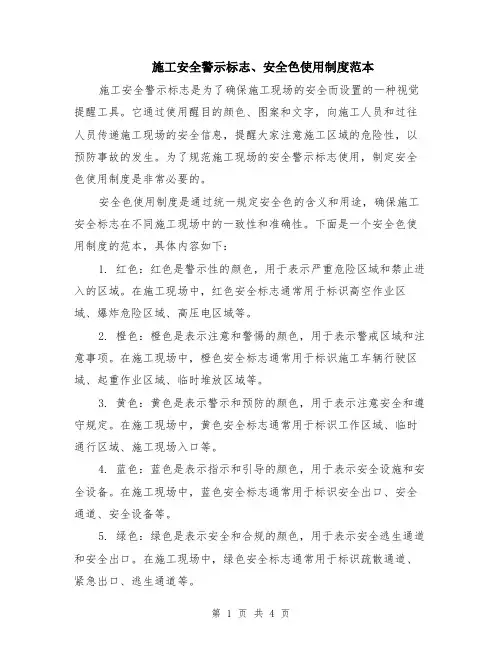 施工安全警示标志、安全色使用制度范本

施工安全警示标志是为了确保施工现场的安全而设置的一种视觉提醒工具。它通过使用醒目的颜色、图案和文字，向施工人员和过往人员传递施工现场的安全信息，提醒大家注意施工区域的危险性，以预防事故的发生。为了规范施工现场的安全警示标志使用，制定安全色使用制度是非常必要的。

安全色使用制度是通过统一规定安全色的含义和用途，确保施工安全标志在不同施工现场中的一致性和准确性。下面是一个安全色使用制度的范本，具体内容如下：

1. 红色：红色是警示性的颜色，用于表示严重危险区域和禁止进入的区域。在施工现场中，红色安全标志通常用于标识高空作业区域、爆炸危险区域、高压电区域等。

2. 橙色：橙色是表示注意和警惕的颜色，用于表示警戒区域和注意事项。在施工现场中，橙色安全标志通常用于标识施工车辆行驶区域、起重作业区域、临时堆放区域等。

3. 黄色：黄色是表示警示和预防的颜色，用于表示注意安全和遵守规定。在施工现场中，黄色安全标志通常用于标识工作区域、临时通行区域、施工现场入口等。

4. 蓝色：蓝色是表示指示和引导的颜色，用于表示安全设施和安全设备。在施工现场中，蓝色安全标志通常用于标识安全出口、安全通道、安全设备等。

5. 绿色：绿色是表示安全和合规的颜色，用于表示安全逃生通道和安全出口。在施工现场中，绿色安全标志通常用于标识疏散通道、紧急出口、逃生通道等。

第 1 页 共 4 页